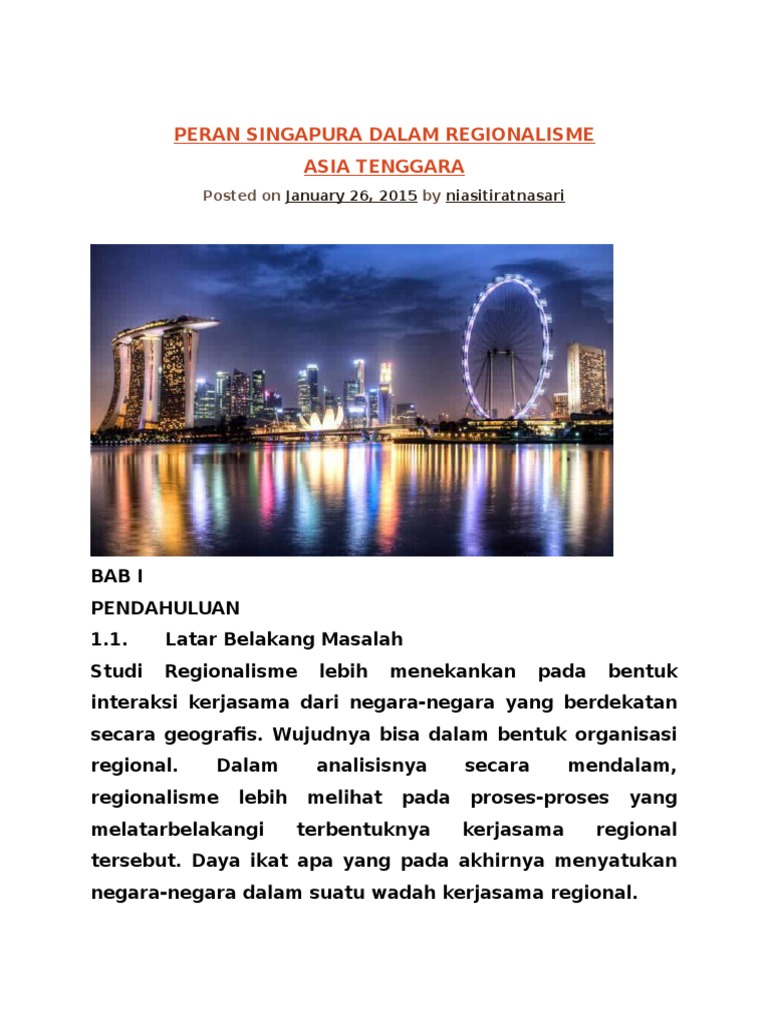 PERAN SINGAPURA DALAM REGIONALISME ASIA TENGGARA

Posted on January 26, 2015 by niasitiratnasari

BAB I
PENDAHULUAN
1.1. Latar Belakang Masalah

Studi Regionalisme lebih menekankan pada bentuk interaksi kerjasama dari negara-negara yang berdekatan secara geografis. Wujudnya bisa dalam bentuk organisasi regional. Dalam analisisnya secara mendalam, regionalisme lebih melihat pada proses-proses yang melatarbelakangi terbentuknya kerjasama regional tersebut. Daya ikat apa yang pada akhirnya menyatukan negara-negara dalam suatu wadah kerjasama regional.